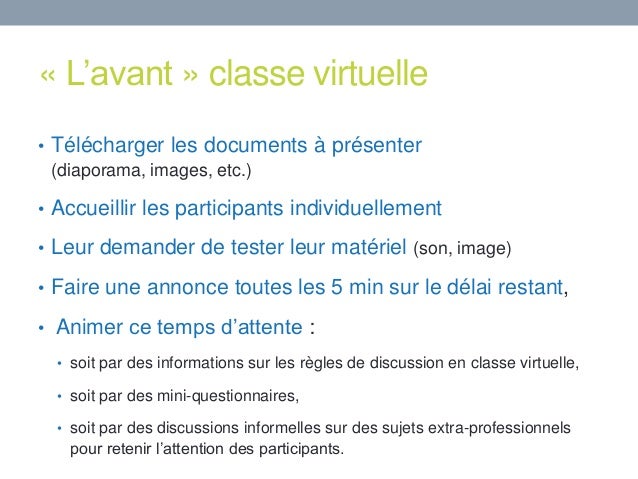 « L'avant » classe virtuelle

• Télécharger les documents à présenter (diaporama, images, etc.)

• Accueillir les participants individuellement

• Leur demander de tester leur matériel (son, image)

• Faire une annonce toutes les 5 min sur le délai restant,

• Animer ce temps d'attente :

• soit par des informations sur les règles de discussion en classe virtuelle,

• soit par des mini-questionnaires,

• soit par des discussions informelles sur des sujets extra-professionnels pour retenir l'attention des participants.